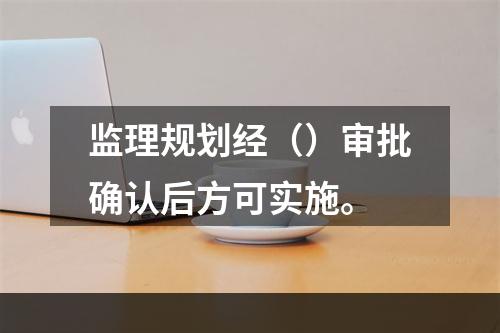 监理规划经（）审批确认后方可实施。